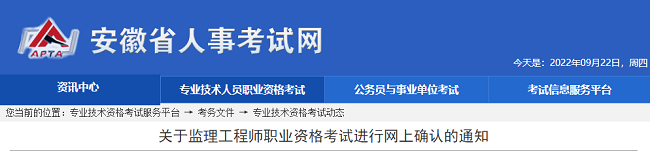 APTA
安徽省人事考试网

今天是：2022年09月22日，周四

资讯中心
专业技术人员职业资格考试
公务员与事业单位考试
考试信息服务平台

您当前的位置：专业技术资格考试服务平台 → 考务文件 → 专业技术资格考试动态

关于监理工程师职业资格考试进行网上确认的通知